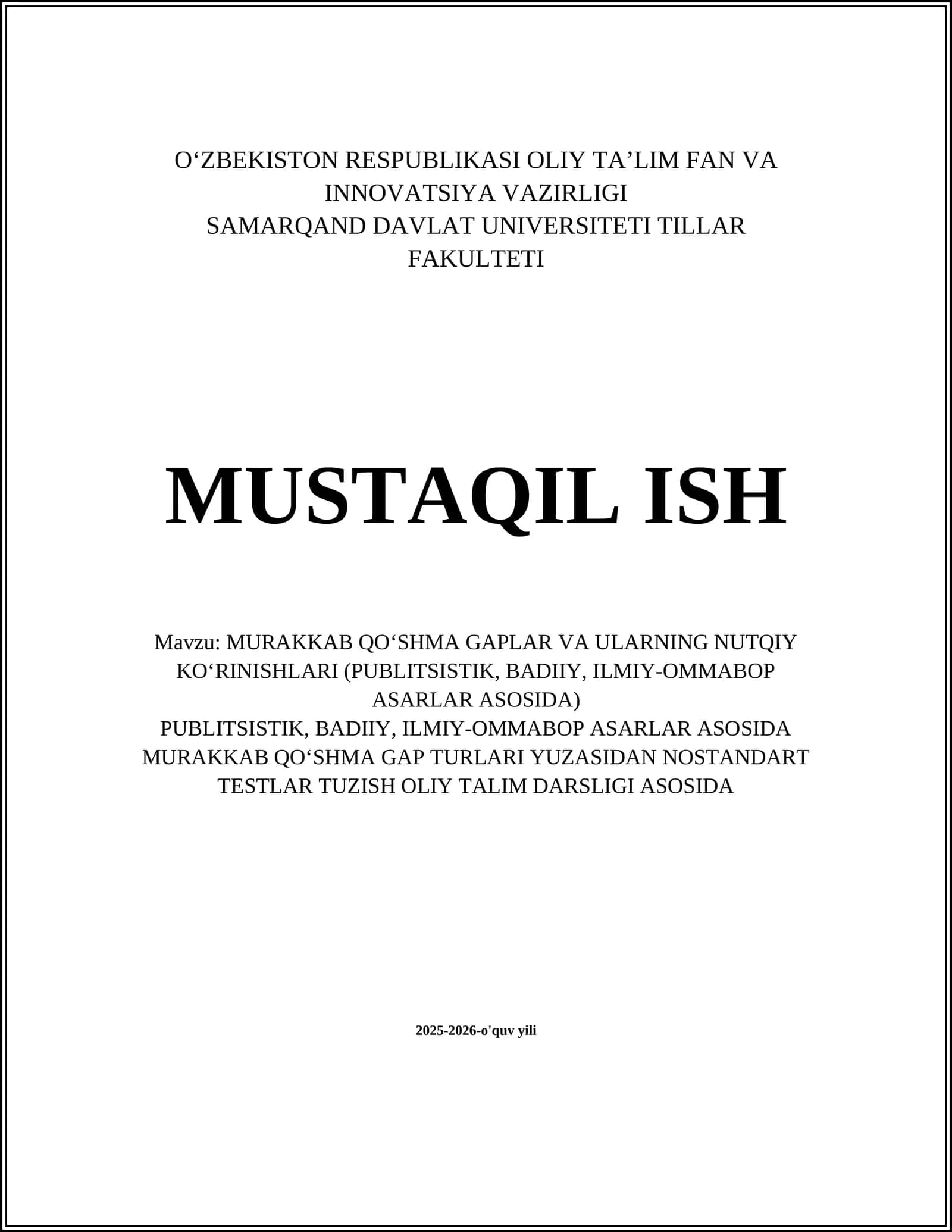 O‘ZBEKISTON RESPUBLIKASI OLIY TA’LIM FAN VA INNOVATSIYA VAZIRLIGI
SAMARQAND DAVLAT UNIVERSITETI TILLAR FAKULTETI

MUSTAQIL ISH

Mavzu: MURAKKAB QO‘SHMA GAPLAR VA ULARNING NUTQIY KO‘RINISHLARI (PUBLITSISTIK, BADIIY, ILMIY-OMMABOP ASARLAR ASOSIDA)
PUBLITSISTIK, BADIIY, ILMIY-OMMABOP ASARLAR ASOSIDA MURAKKAB QO‘SHMA GAP TURLARI YUZASIDAN NOSTANDART TESTLAR TUZISH OLIY TALIM DARSLIGI ASOSIDA

2025-2026-o'quv yili